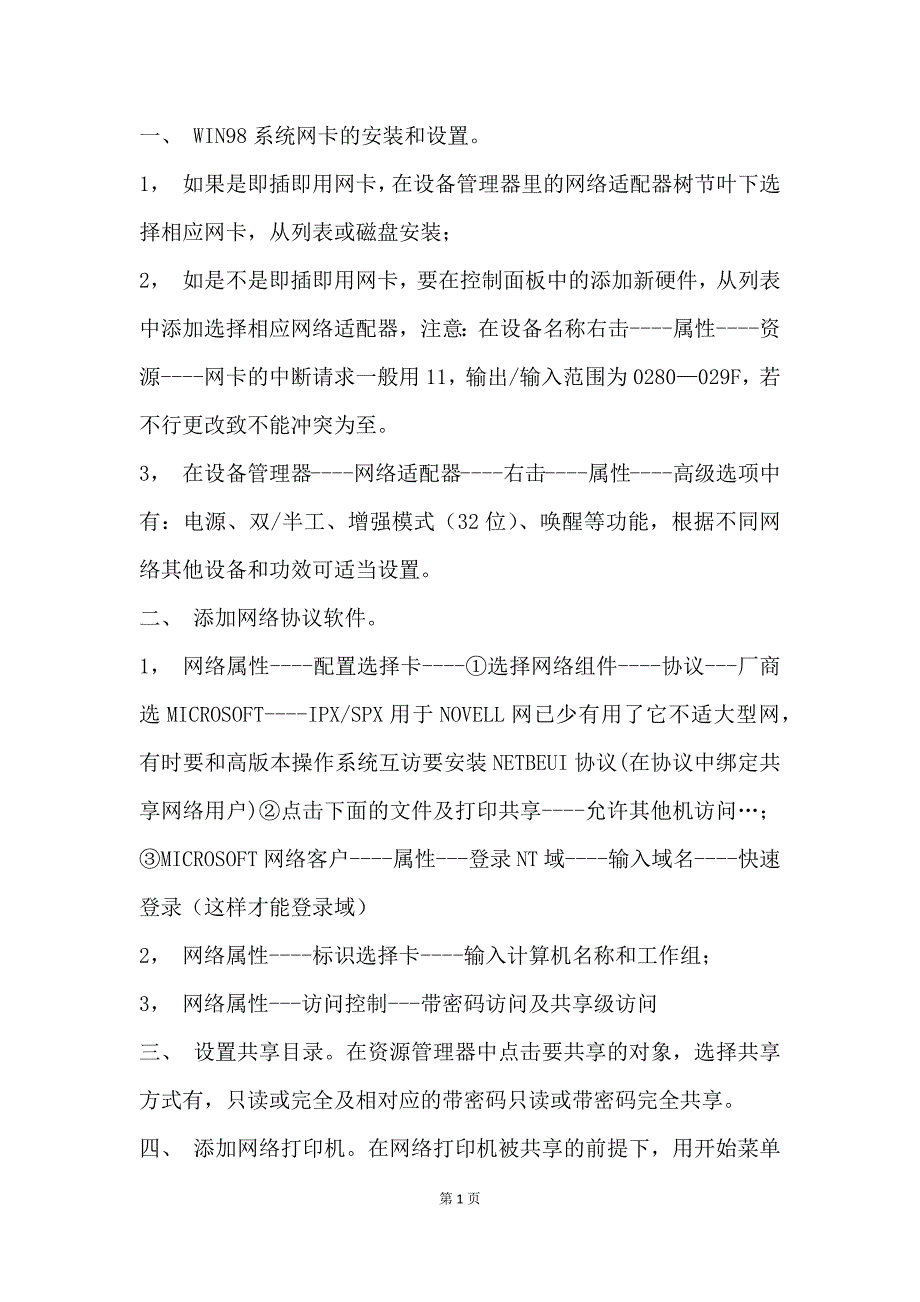 一、 WIN98 系统网卡的安装和设置。

1， 如果是即插即用网卡，在设备管理器里的网络适配器树节叶下选择相应网卡，从列表或磁盘安装；

2， 如是不是即插即用网卡，要在控制面板中的添加新硬件，从列表中添加选择相应网络适配器，注意：在设备名称右击----属性----资源----网卡的中断请求一般用 11，输出/输入范围为 0280—029F，若不行更改致不能冲突为至。

3， 在设备管理器----网络适配器----右击----属性----高级选项中有：电源、双/半工、增强模式（32 位）、唤醒等功能，根据不同网络其他设备和功效可适当设置。

二、 添加网络协议软件。

1， 网络属性----配置选择卡----①选择网络组件----协议---厂商选 MICROSOFT----IPX/SPX 用于 NOVELL 网已少有用了它不适大型网，有时要和高版本操作系统互访要安装 NETBEUI 协议(在协议中绑定共享网络用户)②点击下面的文件及打印共享----允许其他机访问…；③MICROSOFT 网络客户----属性---登录 NT 域----输入域名----快速登录（这样才能登录域）

2， 网络属性----标识选择卡----输入计算机名称和工作组；

3， 网络属性---访问控制---带密码访问及共享级访问

三、 设置共享目录。在资源管理器中点击要共享的对象，选择共享方式有，只读或完全及相对应的带密码只读或带密码完全共享。

四、 添加网络打印机。在网络打印机被共享的前提下，用开始菜单

第 1 页